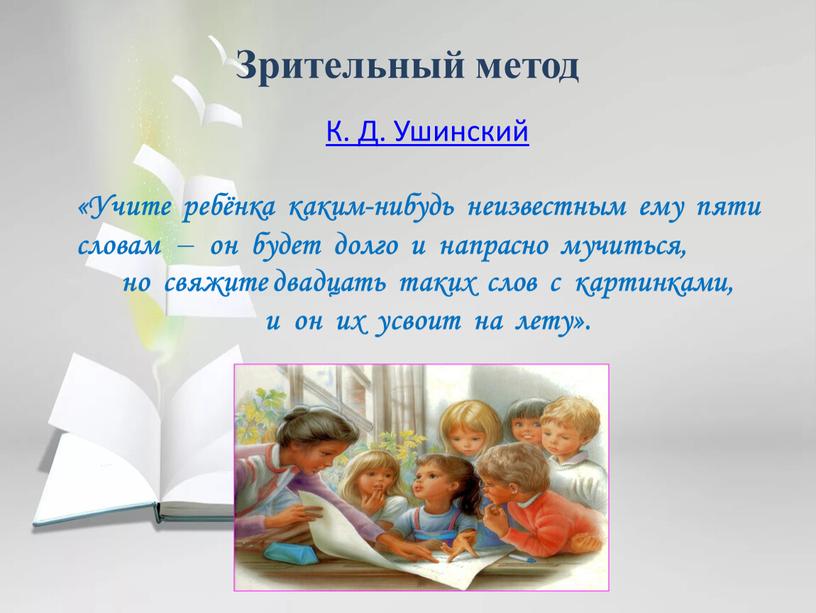 Зрительный метод

К. Д. Ушинский

«Учите ребёнка каким-нибудь неизвестным ему пяти словам – он будет долго и напрасно мучиться, но свяжите двадцать таких слов с картинками, и он их усвоит на лету».